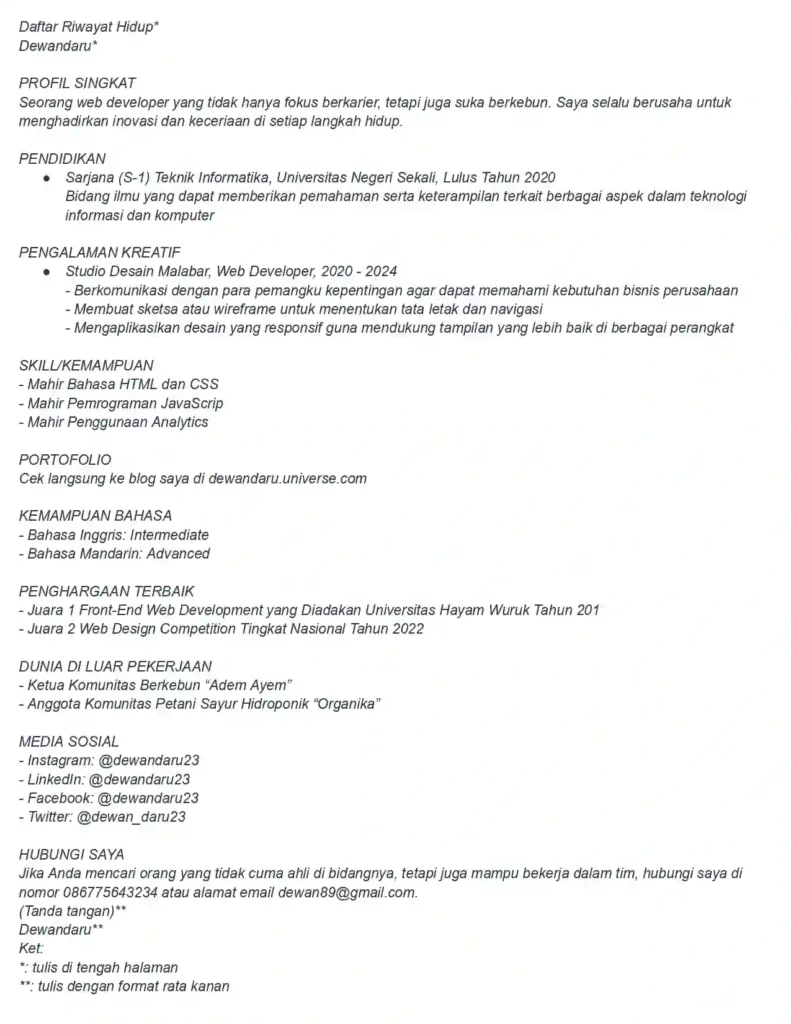 Daftar Riwayat Hidup*
Dewandaru*

PROFIL SINGKAT
Seorang web developer yang tidak hanya fokus berkarier, tetapi juga suka berkebun. Saya selalu berusaha untuk menghadirkan inovasi dan keceriaan di setiap langkah hidup.

PENDIDIKAN
● Sarjana (S-1) Teknik Informatika, Universitas Negeri Sekali, Lulus Tahun 2020
Bidang ilmu yang dapat memberikan pemahaman serta keterampilan terkait berbagai aspek dalam teknologi informasi dan komputer

PENGALAMAN KREATIF
● Studio Desain Malabar, Web Developer, 2020 - 2024
- Berkomunikasi dengan para pemangku kepentingan agar dapat memahami kebutuhan bisnis perusahaan
- Membuat sketsa atau wireframe untuk menentukan tata letak dan navigasi
- Mengaplikasikan desain yang responsif guna mendukung tampilan yang lebih baik di berbagai perangkat

SKILL/KEMAMPUAN
- Mahir Bahasa HTML dan CSS
- Mahir Pemrograman JavaScrip
- Mahir Penggunaan Analytics

PORTOFOLIO
Cek langsung ke blog saya di dewandaru.universe.com

KEMAMPUAN BAHASA
- Bahasa Inggris: Intermediate
- Bahasa Mandarin: Advanced

PENGHARGAAN TERBAIK
- Juara 1 Front-End Web Development yang Diadakan Universitas Hayam Wuruk Tahun 201
- Juara 2 Web Design Competition Tingkat Nasional Tahun 2022

DUNIA DI LUAR PEKERJAAN
- Ketua Komunitas Berkebun “Adem Ayem”
- Anggota Komunitas Petani Sayur Hidroponik “Organika”

MEDIA SOSIAL
- Instagram: @dewandaru23
- LinkedIn: @dewandaru23
- Facebook: @dewandaru23
- Twitter: @dewan_daru23

HUBUNGI SAYA
Jika Anda mencari orang yang tidak cuma ahli di bidangnya, tetapi juga mampu bekerja dalam tim, hubungi saya di nomor 086775643234 atau alamat email dewan89@gmail.com.
(Tanda tangan)**
Dewandaru**
Ket:
*: tulis di tengah halaman
**: tulis dengan format rata kanan